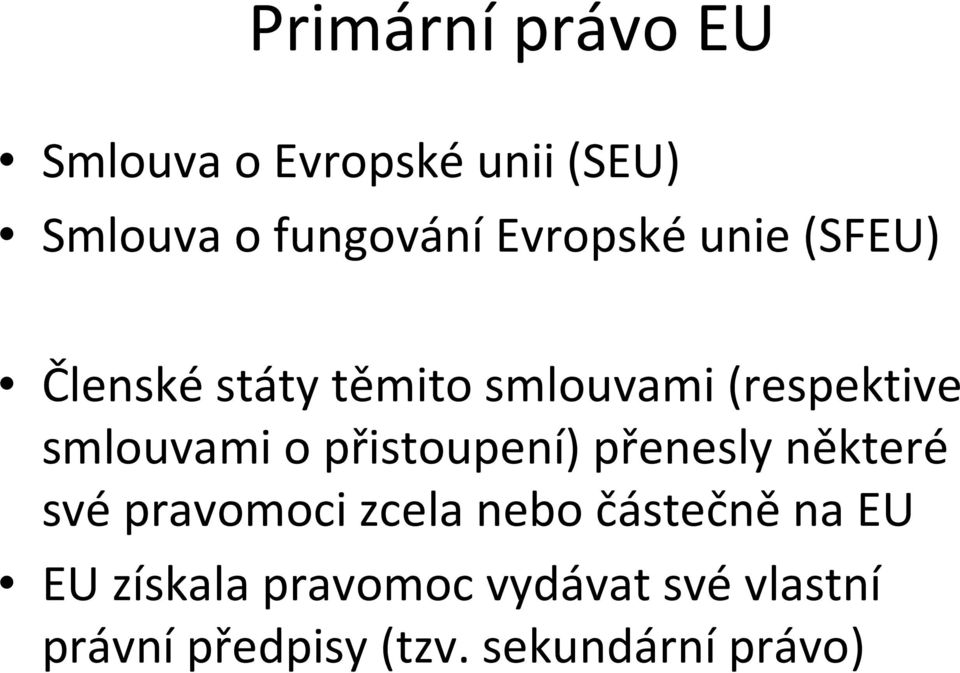 Primární právo EU

• Smlouva o Evropské unii (SEU)
• Smlouva o fungování Evropské unie (SFEU)

• Členské státy těmito smlouvami (respektive smlouvami o přistoupení) přenesly některé své pravomoci zcela nebo částečně na EU
• EU získala pravomoc vydávat své vlastní právní předpisy (tzv. sekundární právo)